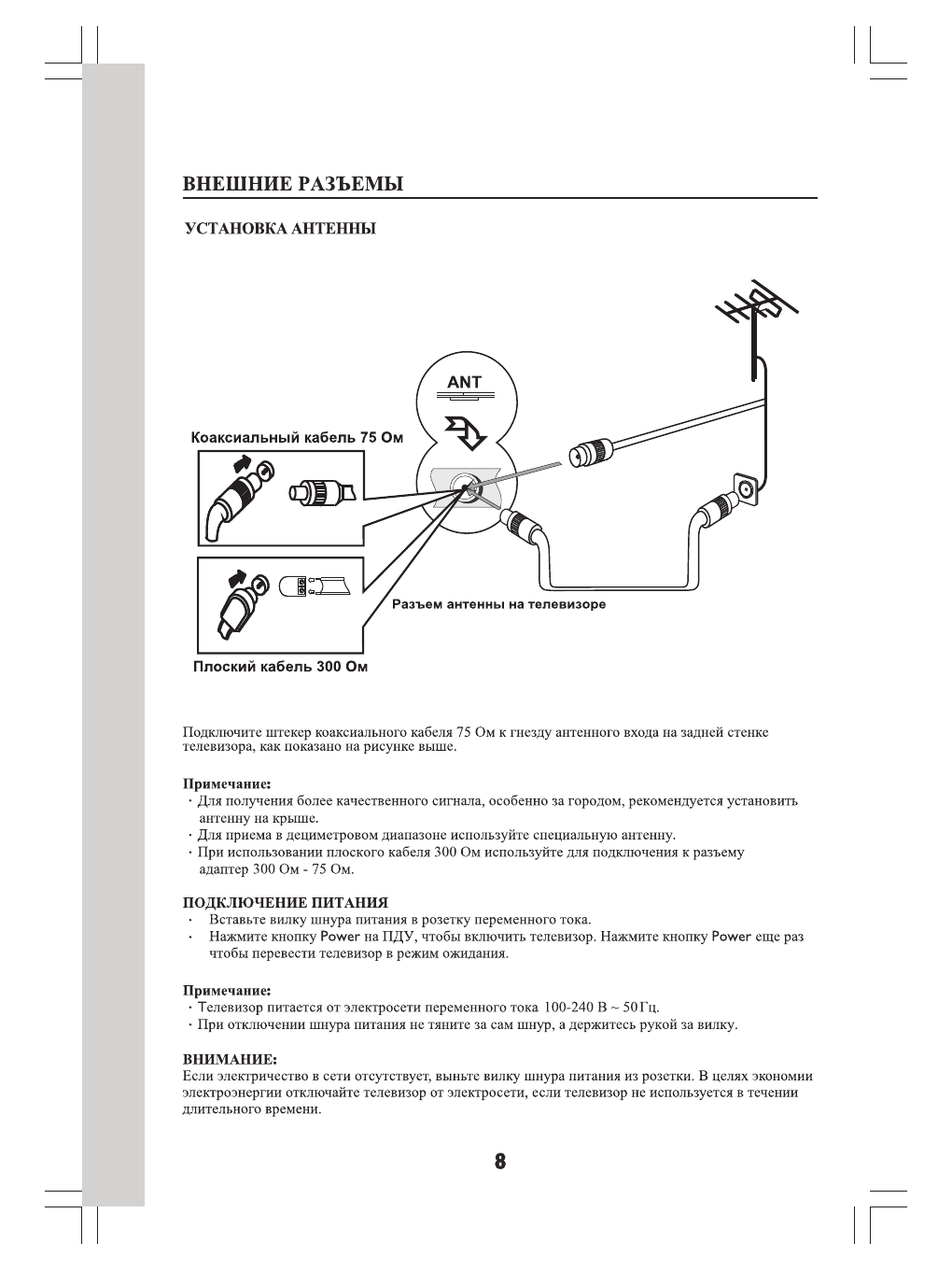 ВНЕШНИЕ РАЗЪЕМЫ

УСТАНОВКА АНТЕННЫ

ANT

Коаксиальный кабель 75 Ом

Разъем антенны на телевизоре

Плоский кабель 300 Ом

Подключите штекер коаксиального кабеля 75 Ом к гнезду антенного входа на задней стенке телевизора, как показано на рисунке выше.

Примечание:
· Для получения более качественного сигнала, особенно за городом, рекомендуется установить антенну на крыше.
· Для приема в дециметровом диапазоне используйте специальную антенну.
· При использовании плоского кабеля 300 Ом используйте для подключения к разъему адаптер 300 Ом - 75 Ом.

ПОДКЛЮЧЕНИЕ ПИТАНИЯ
· Вставьте вилку шнура питания в розетку переменного тока.
· Нажмите кнопку Power на ПДУ, чтобы включить телевизор. Нажмите кнопку Power еще раз чтобы перевести телевизор в режим ожидания.

Примечание:
· Телевизор питается от электросети переменного тока 100-240 В ~ 50Гц.
· При отключении шнура питания не тяните за сам шнур, а держитесь рукой за вилку.

ВНИМАНИЕ:
Если электричество в сети отсутствует, выньте вилку шнура питания из розетки. В целях экономии электроэнергии отключайте телевизор от электросети, если телевизор не используется в течении длительного времени.

8